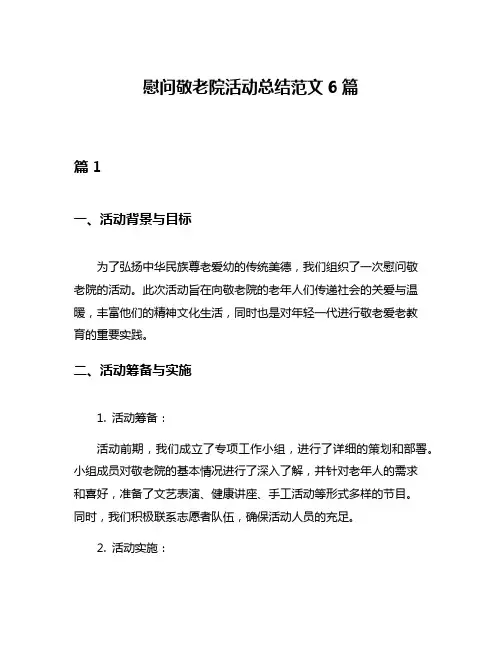 慰问敬老院活动总结范文 6 篇

篇 1

一、活动背景与目标

为了弘扬中华民族尊老爱幼的传统美德，我们组织了一次慰问敬老院的活动。此次活动旨在向敬老院的老年人们传递社会的关爱与温暖，丰富他们的精神文化生活，同时也是对年轻一代进行敬老爱老教育的重要实践。

二、活动筹备与实施

1. 活动筹备：

活动前期，我们成立了专项工作小组，进行了详细的策划和部署。小组成员对敬老院的基本情况进行了深入了解，并针对老年人的需求和喜好，准备了文艺表演、健康讲座、手工活动等形式多样的节目。同时，我们积极联系志愿者队伍，确保活动人员的充足。

2. 活动实施：